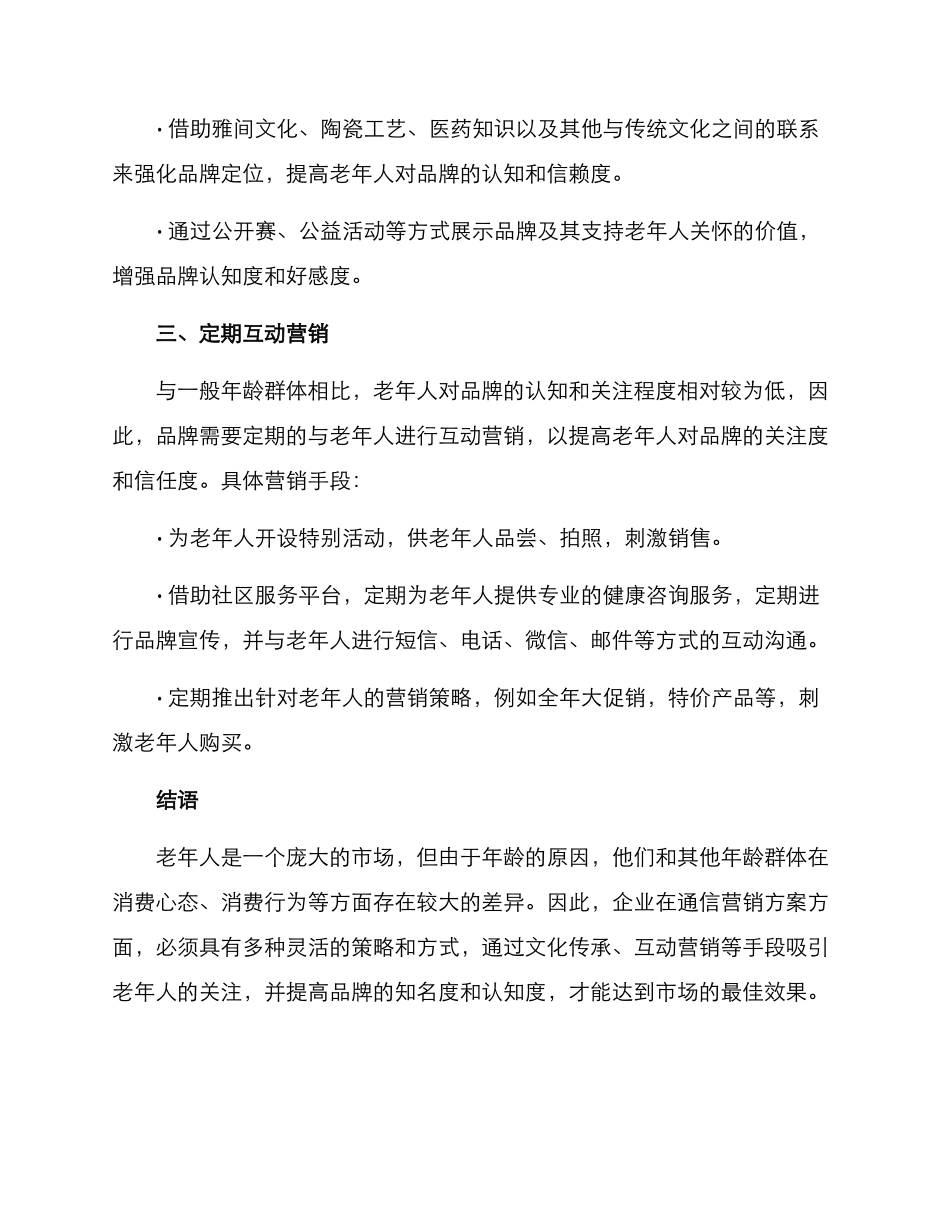 · 借助雅间文化、陶瓷工艺、医药知识以及其他与传统文化之间的联系来强化品牌定位，提高老年人对品牌的认知和信赖度。

· 通过公开赛、公益活动等方式展示品牌及其支持老年人关怀的价值，增强品牌认知度和好感度。

三、定期互动营销

与一般年龄群体相比，老年人对品牌的认知和关注程度相对较为低，因此，品牌需要定期的与老年人进行互动营销，以提高老年人对品牌的关注度和信任度。具体营销手段：

· 为老年人开设特别活动，供老年人品尝、拍照，刺激销售。

· 借助社区服务平台，定期为老年人提供专业的健康咨询服务，定期进行品牌宣传，并与老年人进行短信、电话、微信、邮件等方式的互动沟通。

· 定期推出针对老年人的营销策略，例如全年大促销，特价产品等，刺激老年人购买。

结语

老年人是一个庞大的市场，但由于年龄的原因，他们和其他年龄群体在消费心态、消费行为等方面存在较大的差异。因此，企业在通信营销方案方面，必须具有多种灵活的策略和方式，通过文化传承、互动营销等手段吸引老年人的关注，并提高品牌的知名度和认知度，才能达到市场的最佳效果。